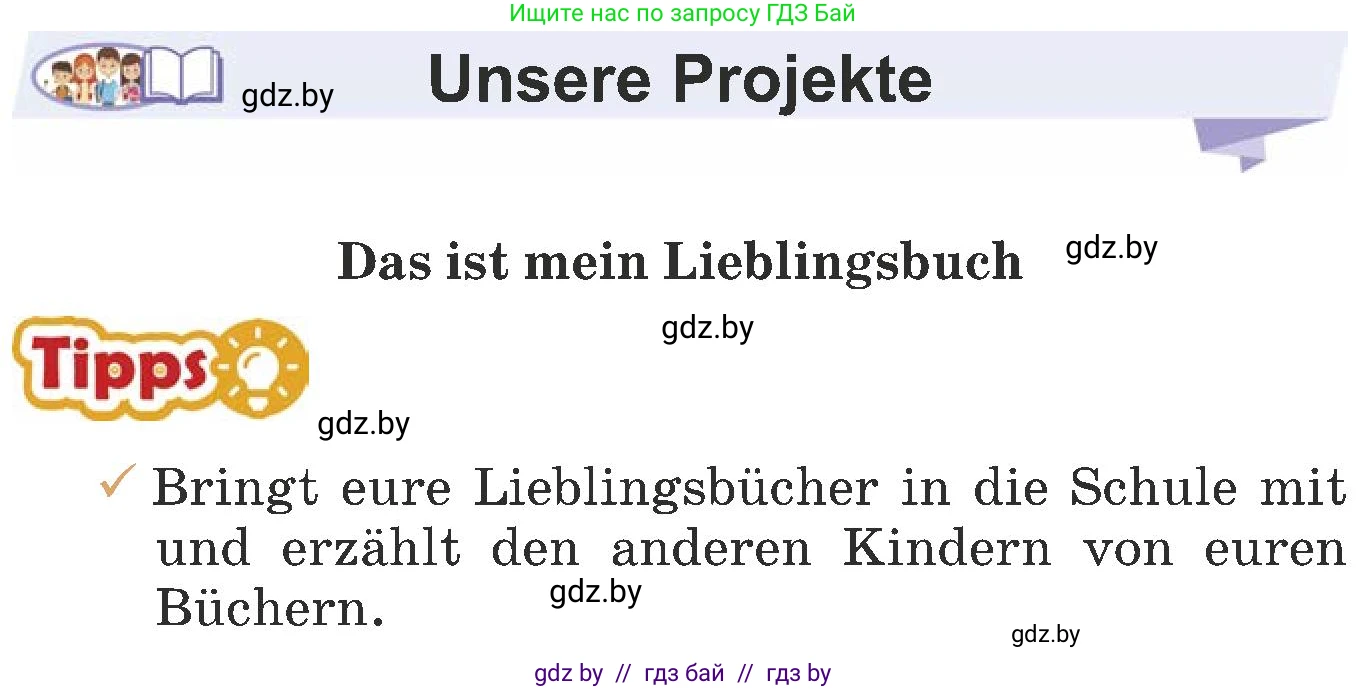 Ищите нас по запросу ГДЗ Бай

gdz.by

Unsere Projekte

Das ist mein Lieblingsbuch

gdz.by

gdz.by

Tipps

gdz.by

✓ Bringt eure Lieblingsbücher in die Schule mit und erzählt den anderen Kindern von euren Büchern.

gdz.by

gdz.by

gdz by // гдз бай // гдз by